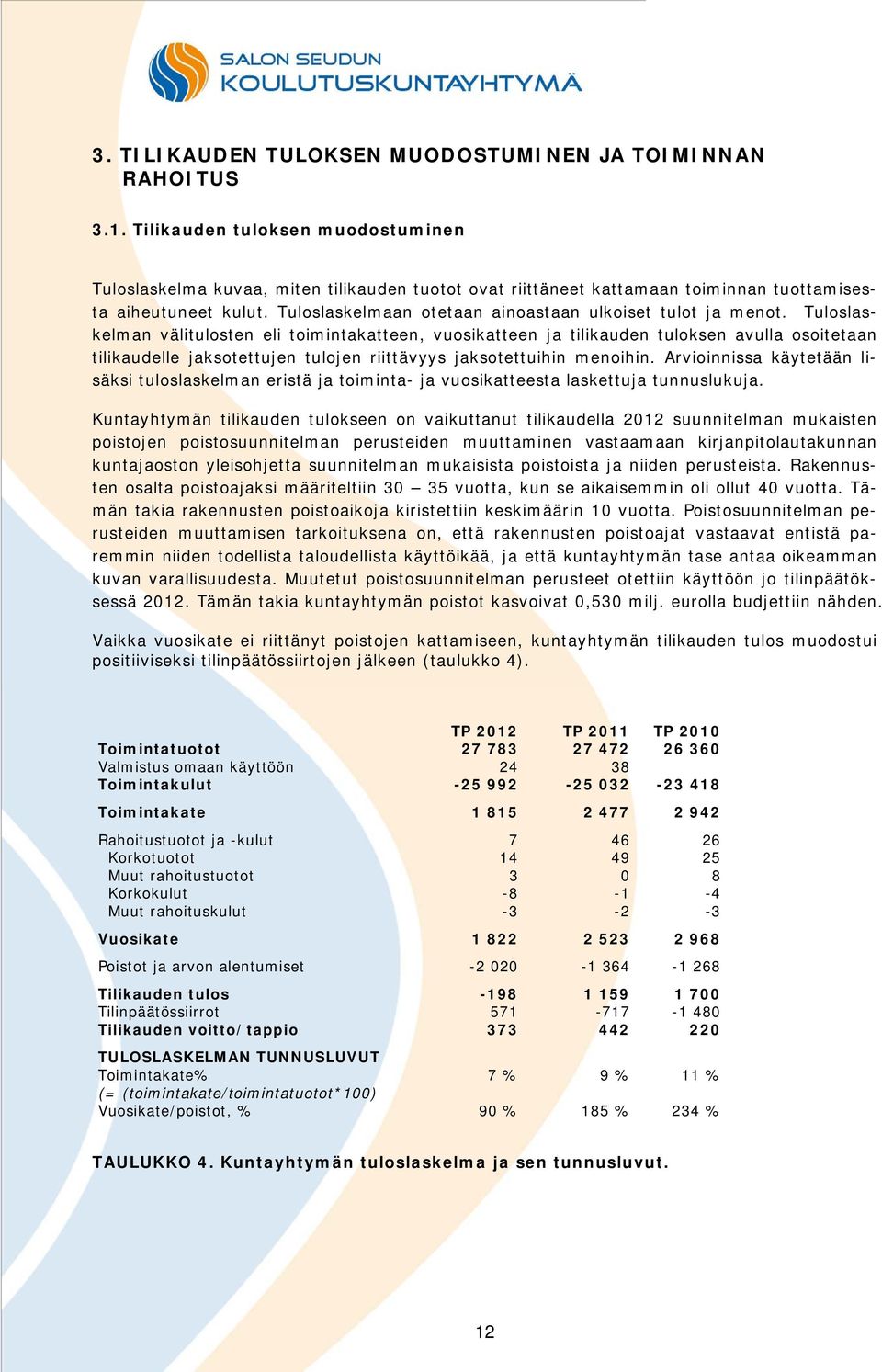 SALON SEUDUN
KOULUTUSKUNTAYHTYMÄ

3. TILIKAUDEN TULOKSEN MUODOSTUMINEN JA TOIMINNAN RAHOITUS

3.1. Tilikauden tuloksen muodostuminen

Tuloslaskelma kuvaa, miten tilikauden tuotot ovat riittäneet kattamaan toiminnan tuottamisesta aiheutuneet kulut. Tuloslaskelmaan otetaan ainoastaan ulkoiset tulot ja menot. Tuloslaskelman välitulosten eli toimintakatteen, vuosikatteen ja tilikauden tuloksen avulla osoitetaan tilikaudelle jaksotettujen tulojen riittävyys jaksotettuihin menoihin. Arvioinnissa käytetään lisäksi tuloslaskelman eristä ja toiminta- ja vuosikatteesta laskettuja tunnuslukuja.

Kuntayhtymän tilikauden tulokseen on vaikuttanut tilikaudella 2012 suunnitelman mukaisten poistojen poistosuunnitelman perusteiden muuttaminen vastaamaan kirjanpitolautakunnan kuntajaoston yleisohjetta suunnitelman mukaisista poistoista ja niiden perusteista. Rakennusten osalta poistoajaksi määriteltiin 30 – 35 vuotta, kun se aikaisemmin oli ollut 40 vuotta. Tämän takia rakennusten poistoaikoja kiristettiin keskimäärin 10 vuotta. Poistosuunnitelman perusteiden muuttamisen tarkoituksena on, että rakennusten poistoajat vastaavat entistä paremmin niiden todellista taloudellista käyttöikää, ja että kuntayhtymän tase antaa oikeamman kuvan varallisuudesta. Muutetut poistosuunnitelman perusteet otettiin käyttöön jo tilinpäätöksessä 2012. Tämän takia kuntayhtymän poistot kasvoivat 0,530 milj. eurolla budjettiin nähden.

Vaikka vuosikate ei riittänyt poistojen kattamiseen, kuntayhtymän tilikauden tulos muodostui positiiviseksi tilinpäätössiirtojen jälkeen (taulukko 4).

| | TP 2012 | TP 2011 | TP 2010 |
|---|---|---|---|
| Toimintatuotot | 27 783 | 27 472 | 26 360 |
| Valmistus omaan käyttöön | 24 | 38 | |
| Toimintakulut | -25 992 | -25 032 | -23 418 |
| Toimintakate | 1 815 | 2 477 | 2 942 |
| Rahoitustuotot ja -kulut | 7 | 46 | 26 |
| Korkotuotot | 14 | 49 | 25 |
| Muut rahoitustuotot | 3 | 0 | 8 |
| Korkokulut | -8 | -1 | -4 |
| Muut rahoituskulut | -3 | -2 | -3 |
| Vuosikate | 1 822 | 2 523 | 2 968 |
| Poistot ja arvon alentumiset | -2 020 | -1 364 | -1 268 |
| Tilikauden tulos | -198 | 1 159 | 1 700 |
| Tilinpäätössiirrot | 571 | -717 | -1 480 |
| Tilikauden voitto/tappio | 373 | 442 | 220 |
| TULOSLASKELMAN TUNNUSLUVUT | | | |
| Toimintakate% | 7 % | 9 % | 11 % |
| (= (toimintakate/toimintatuotot*100) | | | |
| Vuosikate/poistot, % | 90 % | 185 % | 234 % |

TAULUKKO 4. Kuntayhtymän tuloslaskelma ja sen tunnusluvut.

12